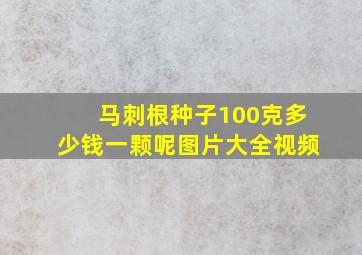 马刺根种子100克多少钱一颗呢图片大全视频